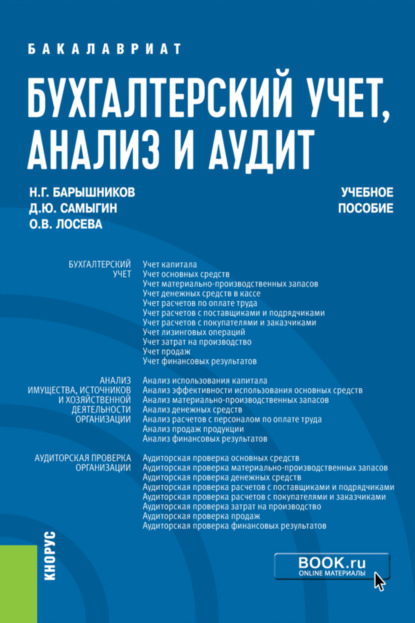 БАКАЛАВРИАТ

БУХГАЛТЕРСКИЙ УЧЕТ, АНАЛИЗ И АУДИТ

Н.Г. БАРЫШНИКОВ
Д.Ю. САМЫГИН
О.В. ЛОСЕВА

УЧЕБНОЕ ПОСОБИЕ

БУХГАЛТЕРСКИЙ УЧЕТ

Учет капитала
Учет основных средств
Учет материально-производственных запасов
Учет денежных средств в кассе
Учет расчетов по оплате труда
Учет расчетов с поставщиками и подрядчиками
Учет расчетов с покупателями и заказчиками
Учет лизинговых операций
Учет затрат на производство
Учет продаж
Учет финансовых результатов

АНАЛИЗ ИМУЩЕСТВА, ИСТОЧНИКОВ И ХОЗЯЙСТВЕННОЙ ДЕЯТЕЛЬНОСТИ ОРГАНИЗАЦИИ

Анализ использования капитала
Анализ эффективности использования основных средств
Анализ материально-производственных запасов
Анализ денежных средств
Анализ расчетов с персоналом по оплате труда
Анализ продаж продукции
Анализ финансовых результатов

АУДИТОРСКАЯ ПРОВЕРКА ОРГАНИЗАЦИИ

Аудиторская проверка основных средств
Аудиторская проверка материально-производственных запасов
Аудиторская проверка денежных средств
Аудиторская проверка расчетов с поставщиками и подрядчиками
Аудиторская проверка расчетов с покупателями и заказчиками
Аудиторская проверка затрат на производство
Аудиторская проверка продаж
Аудиторская проверка финансовых результатов

КНОРУС

BOOK.ru
ONLINE МАТЕРИАЛЫ